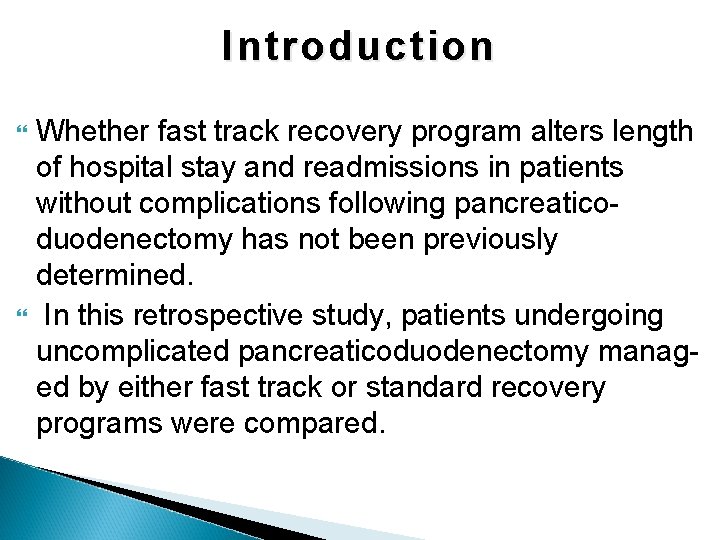 Introduction

Whether fast track recovery program alters length of hospital stay and readmissions in patients without complications following pancreaticoduodenectomy has not been previously determined.

In this retrospective study, patients undergoing uncomplicated pancreaticoduodenectomy managed by either fast track or standard recovery programs were compared.